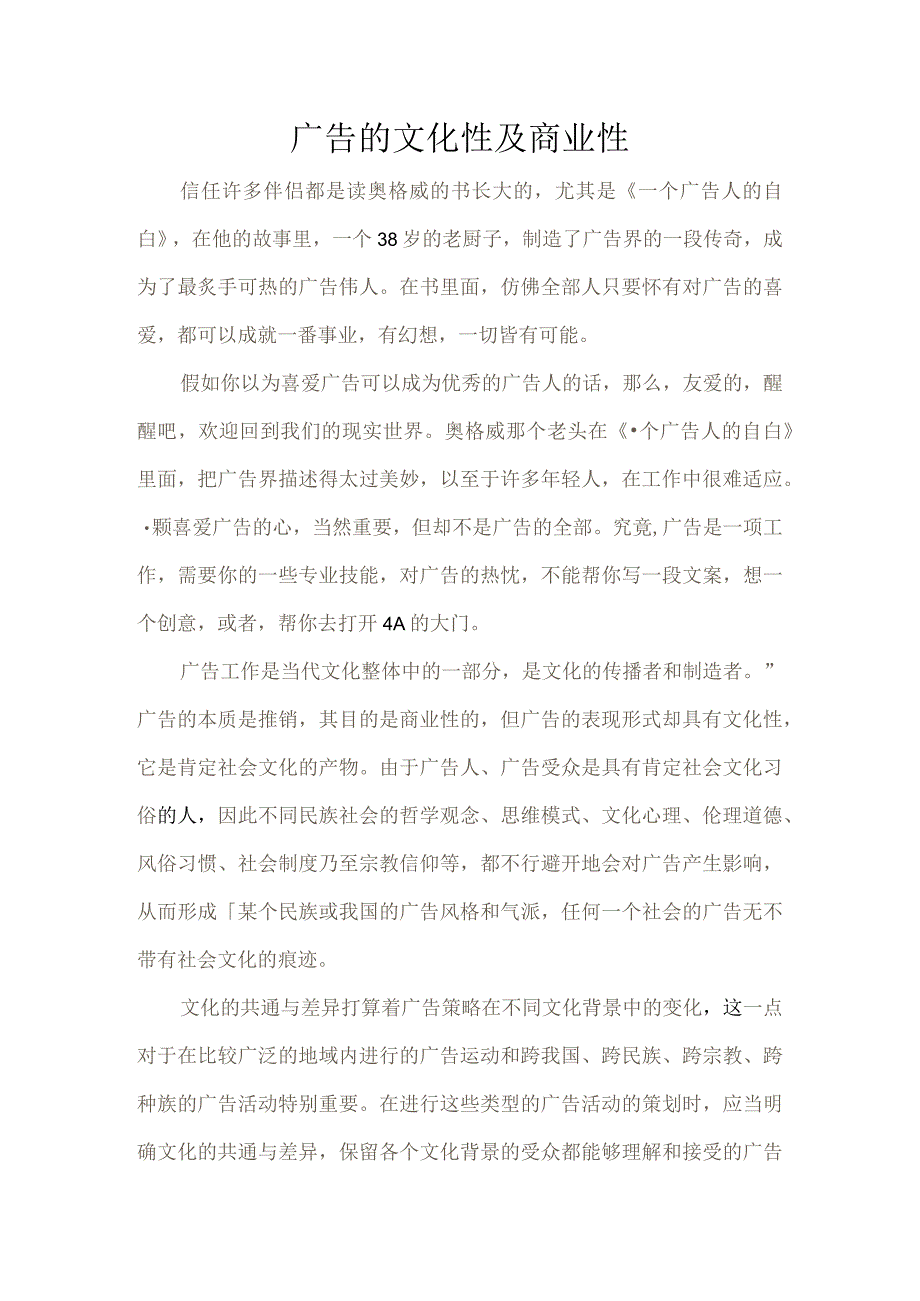 广告的文化性及商业性

信任许多伴侣都是读奥格威的书长大的，尤其是《一个广告人的自白》，在他的故事里，一个38岁的老厨子，制造了广告界的一段传奇，成为了最炙手可热的广告伟人。在书里面，仿佛全部人只要怀有对广告的喜爱，都可以成就一番事业，有幻想，一切皆有可能。

假如你以为喜爱广告可以成为优秀的广告人的话，那么，友爱的，醒醒吧，欢迎回到我们的现实世界。奥格威那个老头在《•个广告人的自白》里面，把广告界描述得太过美妙，以至于许多年轻人，在工作中很难适应。•颗喜爱广告的心，当然重要，但却不是广告的全部。究竟,广告是一项工作，需要你的一些专业技能，对广告的热忱，不能帮你写一段文案，想一个创意，或者，帮你去打开4A的大门。

广告工作是当代文化整体中的一部分，是文化的传播者和制造者。”广告的本质是推销，其目的是商业性的，但广告的表现形式却具有文化性，它是肯定社会文化的产物。由于广告人、广告受众是具有肯定社会文化习俗的人，因此不同民族社会的哲学观念、思维模式、文化心理、伦理道德、风俗习惯、社会制度乃至宗教信仰等，都不行避开地会对广告产生影响，从而形成「某个民族或我国的广告风格和气派，任何一个社会的广告无不带有社会文化的痕迹。

文化的共通与差异打算着广告策略在不同文化背景中的变化，这一点对于在比较广泛的地域内进行的广告运动和跨我国、跨民族、跨宗教、跨种族的广告活动特别重要。在进行这些类型的广告活动的策划时，应当明确文化的共通与差异，保留各个文化背景的受众都能够理解和接受的广告